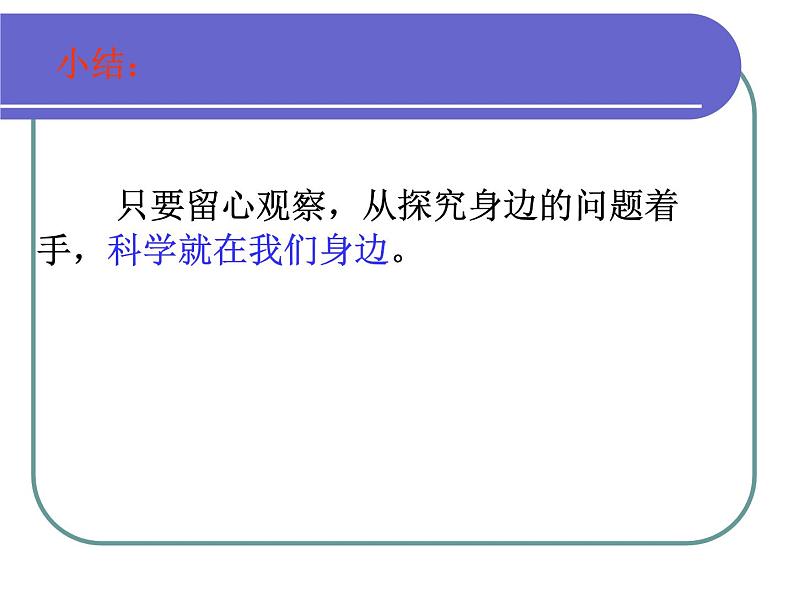 小结：

只要留心观察，从探究身边的问题着手，科学就在我们身边。